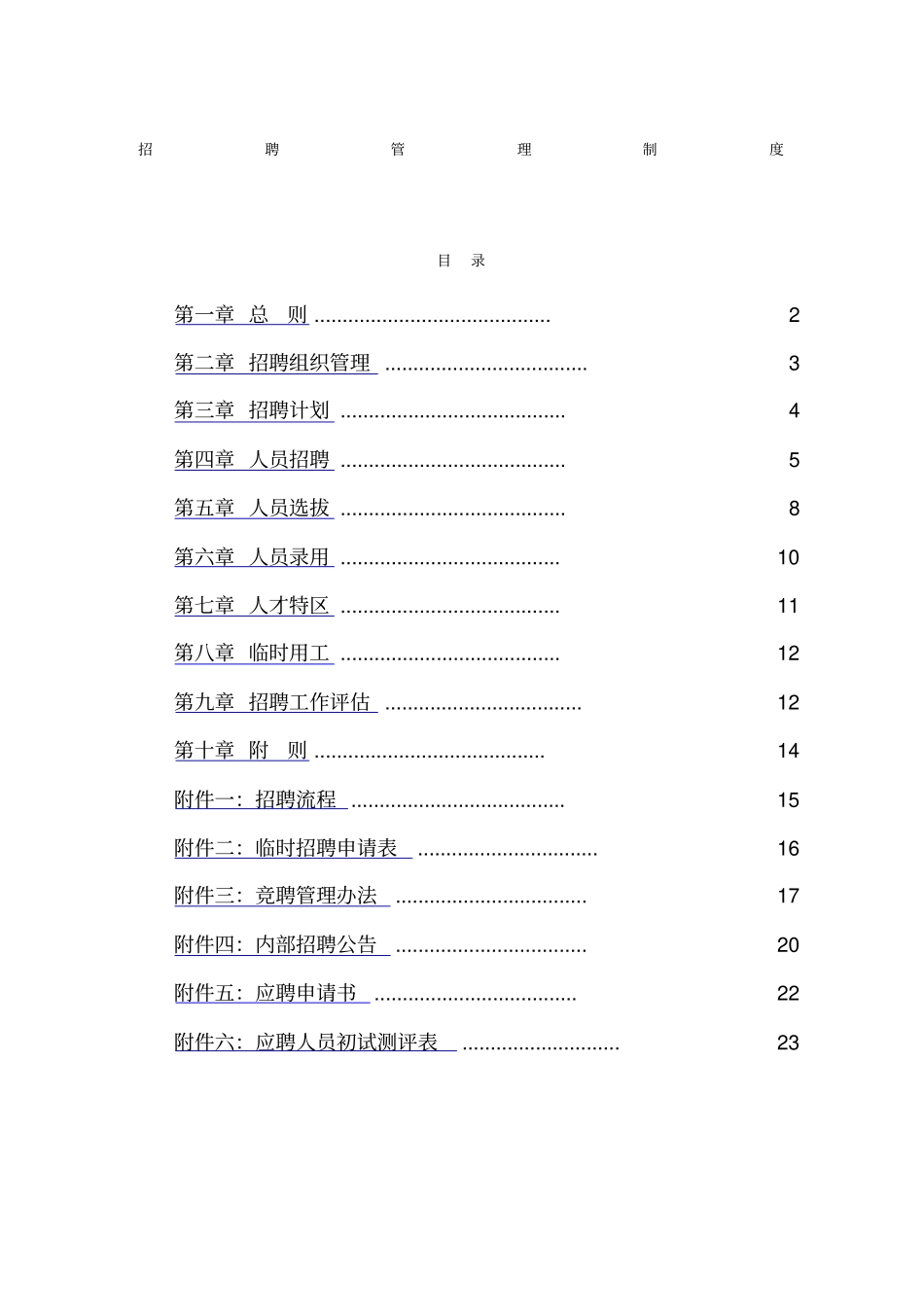 招 聘 管 理 制 度

目 录

第一章 总 则 .......................................... 2

第二章 招聘组织管理 .................................... 3

第三章 招聘计划 ........................................ 4

第四章 人员招聘 ........................................ 5

第五章 人员选拔 ........................................ 8

第六章 人员录用 ....................................... 10

第七章 人才特区 ....................................... 11

第八章 临时用工 ....................................... 12

第九章 招聘工作评估 ................................... 12

第十章 附 则 ......................................... 14

附件一：招聘流程 ...................................... 15

附件二：临时招聘申请表 ................................ 16

附件三：竞聘管理办法 .................................. 17

附件四：内部招聘公告 .................................. 20

附件五：应聘申请书 .................................... 22

附件六：应聘人员初试测评表 ............................ 23